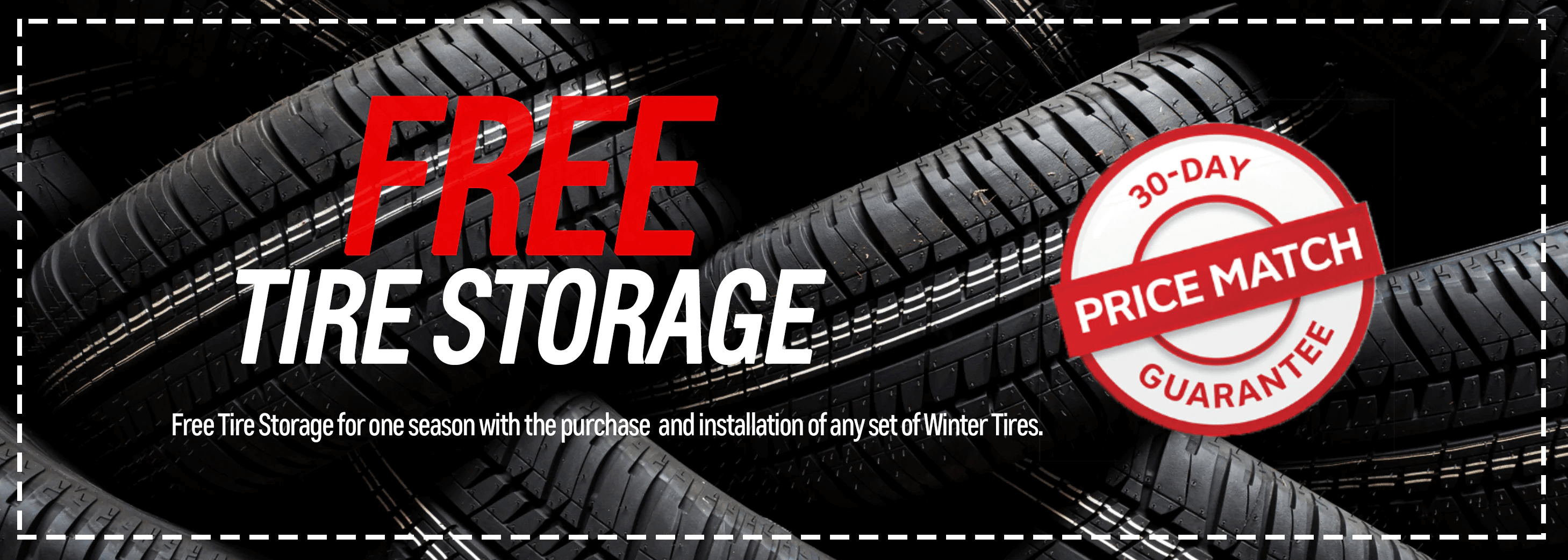 FREE
TIRE STORAGE

Free Tire Storage for one season with the purchase and installation of any set of Winter Tires.

30-DAY
PRICE MATCH
GUARANTEE